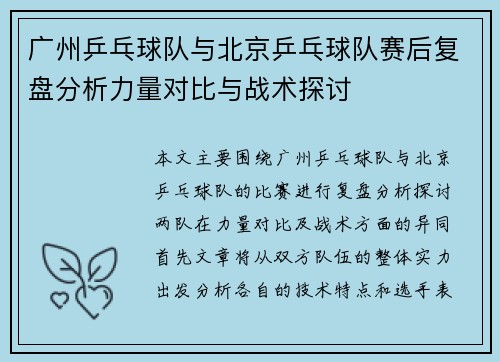 广州乒乓球队与北京乒乓球队赛后复盘分析力量对比与战术探讨

本文主要围绕广州乒乓球队与北京乒乓球队的比赛进行复盘分析探讨两队在力量对比及战术方面的异同首先文章将从双方队伍的整体实力出发分析各自的技术特点和选手表